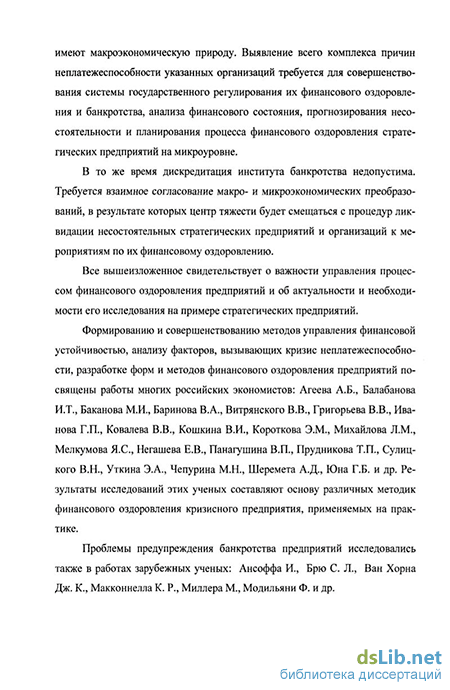 имеют макроэкономическую природу. Выявление всего комплекса причин неплатежеспособности указанных организаций требуется для совершенствования системы государственного регулирования их финансового оздоровления и банкротства, анализа финансового состояния, прогнозирования несостоятельности и планирования процесса финансового оздоровления стратегических предприятий на микроуровне.

В то же время дискредитация института банкротства недопустима. Требуется взаимное согласование макро- и микроэкономических преобразований, в результате которых центр тяжести будет смещаться с процедур ликвидации несостоятельных стратегических предприятий и организаций к мероприятиям по их финансовому оздоровлению.

Все вышеизложенное свидетельствует о важности управления процессом финансового оздоровления предприятий и об актуальности и необходимости его исследования на примере стратегических предприятий.

Формированию и совершенствованию методов управления финансовой устойчивостью, анализу факторов, вызывающих кризис неплатежеспособности, разработке форм и методов финансового оздоровления предприятий посвящены работы многих российских экономистов: Агеева А.Б., Балабанова И.Т., Баканова М.И., Баринова В.А., Витрянского В.В., Григорьева В.В., Иванова Г.П., Ковалева В.В., Кошкина В.И., Короткова Э.М., Михайлова Л.М., Мелкумова Я.С., Негашева Е.В., Панагушина В.П., Прудникова Т.П., Сулицкого В.Н., Уткина Э.А., Чепурина М.Н., Шеремета А.Д., Юна Г.Б. и др. Результаты исследований этих ученых составляют основу различных методик финансового оздоровления кризисного предприятия, применяемых на практике.

Проблемы предупреждения банкротства предприятий исследовались также в работах зарубежных ученых: Ансоффа И., Брю С. Л., Ван Хорна Дж. К., Макконнелла К. Р., Миллера М., Модильяни Ф. и др.

dsLib.net
библиотека диссертаций